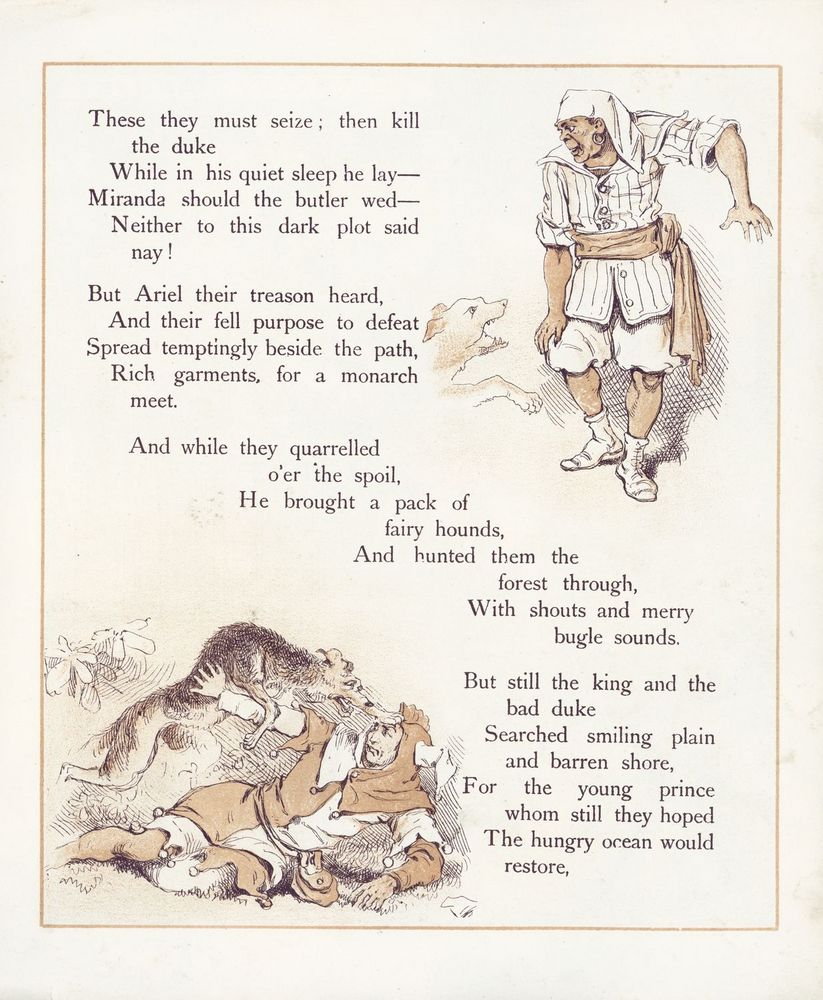 These they must seize; then kill the duke
While in his quiet sleep he lay—
Miranda should the butler wed—
Neither to this dark plot said nay!

But Ariel their treason heard,
And their fell purpose to defeat
Spread temptingly beside the path,
Rich garments, for a monarch meet.

And while they quarrelled o'er the spoil,
He brought a pack of fairy hounds,
And hunted them the forest through,
With shouts and merry bugle sounds.

But still the king and the bad duke
Searched smiling plain and barren shore,
For the young prince whom still they hoped
The hungry ocean would restore,